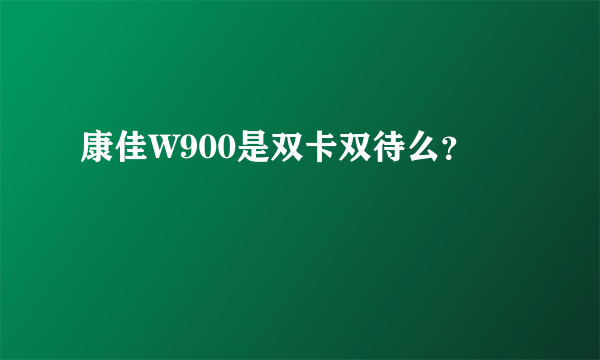 康佳W900是双卡双待么？